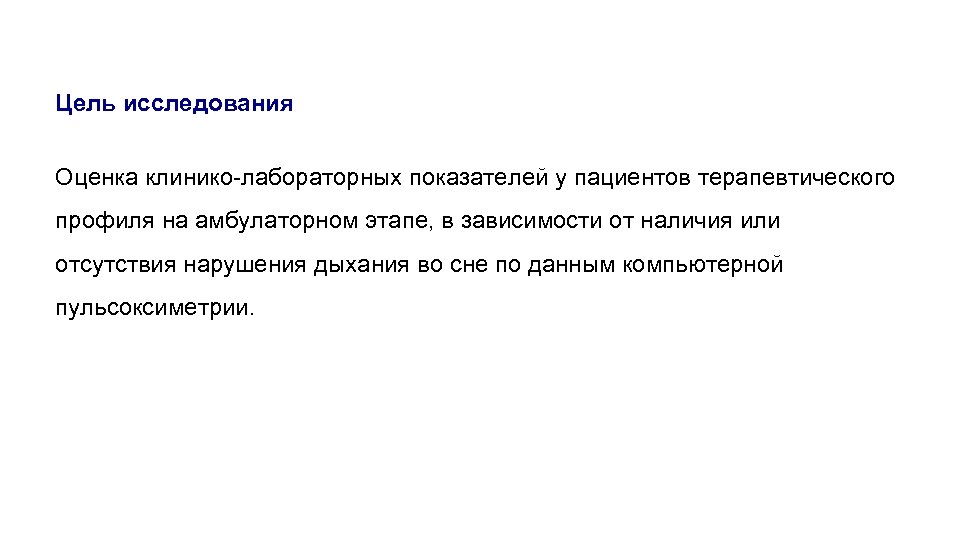 Цель исследования

Оценка клинико-лабораторных показателей у пациентов терапевтического профиля на амбулаторном этапе, в зависимости от наличия или отсутствия нарушения дыхания во сне по данным компьютерной пульсоксиметрии.